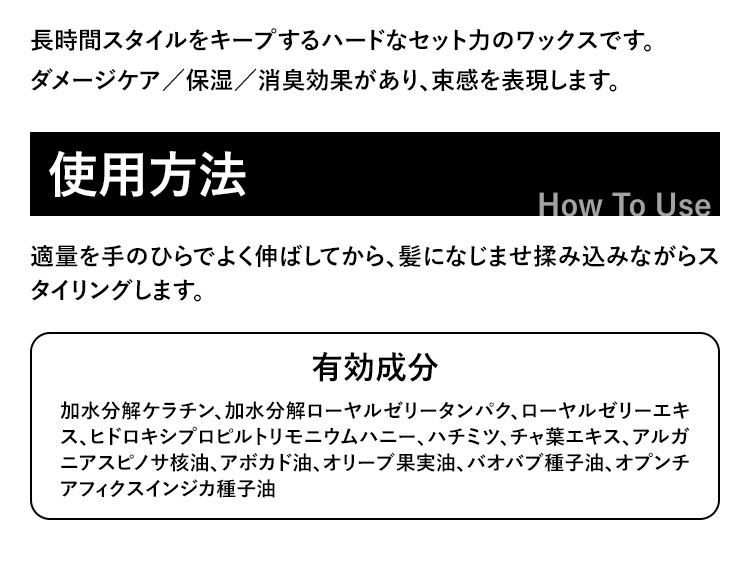 長時間スタイルをキープするハードなセット力のワックスです。
ダメージケア／保湿／消臭効果があり、束感を表現します。

使用方法
How To Use

適量を手のひらでよく伸ばしてから、髪になじませ揉み込みながらスタイリングします。

有効成分

加水分解ケラチン、加水分解ローヤルゼリータンパク、ローヤルゼリーエキス、ヒドロキシプロピルトリモニウムハニー、ハチミツ、チャ葉エキス、アルガニアスピノサ核油、アボカド油、オリーブ果実油、バオバブ種子油、オプンチアフィクスインジカ種子油